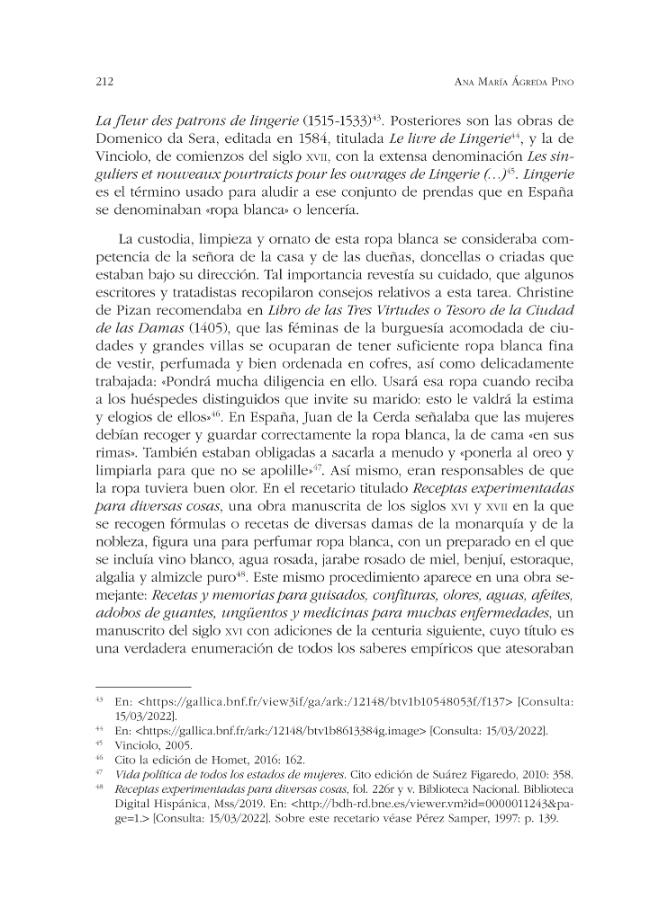 212 Ana María Ágreda Pino

La fleur des patrons de lingerie (1515-1533)$^{43}$. Posteriores son las obras de Domenico da Sera, editada en 1584, titulada Le livre de Lingerie$^{44}$, y la de Vinciolo, de comienzos del siglo xvii, con la extensa denominación Les singuliers et nouveaux pourtraicts pour les ouvrages de Lingerie (…)$^{45}$. Lingerie es el término usado para aludir a ese conjunto de prendas que en España se denominaban «ropa blanca» o lencería.

La custodia, limpieza y ornato de esta ropa blanca se consideraba competencia de la señora de la casa y de las dueñas, doncellas o criadas que estaban bajo su dirección. Tal importancia revestía su cuidado, que algunos escritores y tratadistas recopilaron consejos relativos a esta tarea. Christine de Pizan recomendaba en Libro de las Tres Virtudes o Tesoro de la Ciudad de las Damas (1405), que las féminas de la burguesía acomodada de ciudades y grandes villas se ocuparan de tener suficiente ropa blanca fina de vestir, perfumada y bien ordenada en cofres, así como delicadamente trabajada: «Pondrá mucha diligencia en ello. Usará esa ropa cuando reciba a los huéspedes distinguidos que invite su marido: esto le valdrá la estima y elogios de ellos»$^{46}$. En España, Juan de la Cerda señalaba que las mujeres debían recoger y guardar correctamente la ropa blanca, la de cama «en sus rimas». También estaban obligadas a sacarla a menudo y «ponerla al oreo y limpiarla para que no se apolille»$^{47}$. Así mismo, eran responsables de que la ropa tuviera buen olor. En el recetario titulado Receptas experimentadas para diversas cosas, una obra manuscrita de los siglos xvi y xvii en la que se recogen fórmulas o recetas de diversas damas de la monarquía y de la nobleza, figura una para perfumar ropa blanca, con un preparado en el que se incluía vino blanco, agua rosada, jarabe rosado de miel, benjuí, estoraque, algalia y almizcle puro$^{48}$. Este mismo procedimiento aparece en una obra semejante: Recetas y memorias para guisados, confituras, olores, aguas, afeites, adobos de guantes, ungüentos y medicinas para muchas enfermedades, un manuscrito del siglo xvi con adiciones de la centuria siguiente, cuyo título es una verdadera enumeración de todos los saberes empíricos que atesoraban

$^{43}$ En: <https://gallica.bnf.fr/view3if/ga/ark:/12148/btv1b10548053f/f137> [Consulta: 15/03/2022].
$^{44}$ En: <https://gallica.bnf.fr/ark:/12148/btv1b8613384g.image> [Consulta: 15/03/2022].
$^{45}$ Vinciolo, 2005.
$^{46}$ Cito la edición de Homet, 2016: 162.
$^{47}$ Vida política de todos los estados de mujeres. Cito edición de Suárez Figaredo, 2010: 358.
$^{48}$ Receptas experimentadas para diversas cosas, fol. 226r y v. Biblioteca Nacional. Biblioteca Digital Hispánica, Mss/2019. En: <http://bdh-rd.bne.es/viewer.vm?id=0000011243&page=1.> [Consulta: 15/03/2022]. Sobre este recetario véase Pérez Samper, 1997: p. 139.